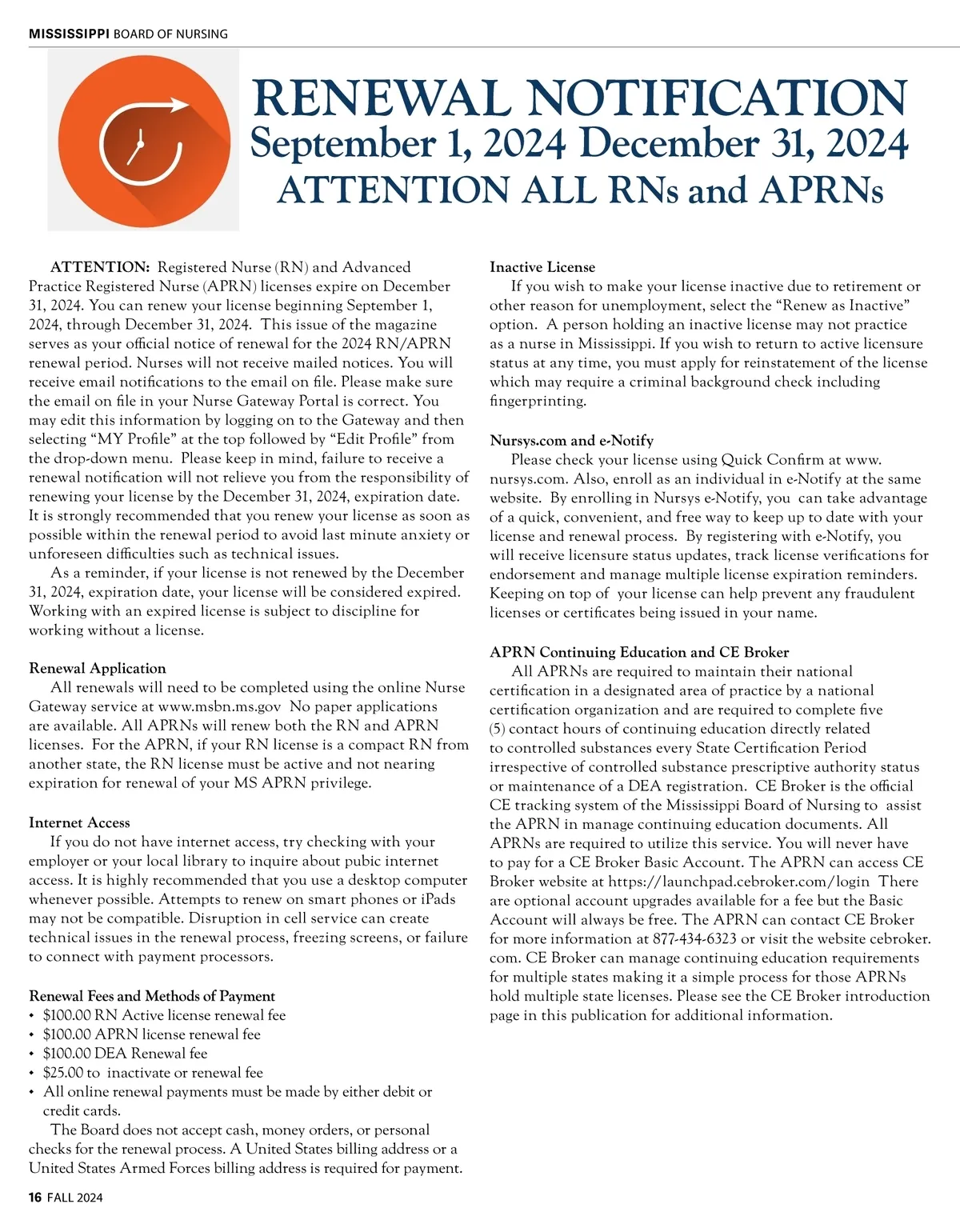 MISSISSIPPI BOARD OF NURSING

RENEWAL NOTIFICATION
September 1, 2024 December 31, 2024
ATTENTION ALL RNs and APRNs

ATTENTION: Registered Nurse (RN) and Advanced Practice Registered Nurse (APRN) licenses expire on December 31, 2024. You can renew your license beginning September 1, 2024, through December 31, 2024. This issue of the magazine serves as your official notice of renewal for the 2024 RN/APRN renewal period. Nurses will not receive mailed notices. You will receive email notifications to the email on file. Please make sure the email on file in your Nurse Gateway Portal is correct. You may edit this information by logging on to the Gateway and then selecting "MY Profile" at the top followed by "Edit Profile" from the drop-down menu. Please keep in mind, failure to receive a renewal notification will not relieve you from the responsibility of renewing your license by the December 31, 2024, expiration date. It is strongly recommended that you renew your license as soon as possible within the renewal period to avoid last minute anxiety or unforeseen difficulties such as technical issues.

As a reminder, if your license is not renewed by the December 31, 2024, expiration date, your license will be considered expired. Working with an expired license is subject to discipline for working without a license.

Renewal Application
All renewals will need to be completed using the online Nurse Gateway service at www.msbn.ms.gov No paper applications are available. All APRNs will renew both the RN and APRN licenses. For the APRN, if your RN license is a compact RN from another state, the RN license must be active and not nearing expiration for renewal of your MS APRN privilege.

Internet Access
If you do not have internet access, try checking with your employer or your local library to inquire about pubic internet access. It is highly recommended that you use a desktop computer whenever possible. Attempts to renew on smart phones or iPads may not be compatible. Disruption in cell service can create technical issues in the renewal process, freezing screens, or failure to connect with payment processors.

Renewal Fees and Methods of Payment
• $100.00 RN Active license renewal fee
• $100.00 APRN license renewal fee
• $100.00 DEA Renewal fee
• $25.00 to inactivate or renewal fee
• All online renewal payments must be made by either debit or credit cards.

The Board does not accept cash, money orders, or personal checks for the renewal process. A United States billing address or a United States Armed Forces billing address is required for payment.

Inactive License
If you wish to make your license inactive due to retirement or other reason for unemployment, select the "Renew as Inactive" option. A person holding an inactive license may not practice as a nurse in Mississippi. If you wish to return to active licensure status at any time, you must apply for reinstatement of the license which may require a criminal background check including fingerprinting.

Nursys.com and e-Notify
Please check your license using Quick Confirm at www.nursys.com. Also, enroll as an individual in e-Notify at the same website. By enrolling in Nursys e-Notify, you can take advantage of a quick, convenient, and free way to keep up to date with your license and renewal process. By registering with e-Notify, you will receive licensure status updates, track license verifications for endorsement and manage multiple license expiration reminders. Keeping on top of your license can help prevent any fraudulent licenses or certificates being issued in your name.

APRN Continuing Education and CE Broker
All APRNs are required to maintain their national certification in a designated area of practice by a national certification organization and are required to complete five (5) contact hours of continuing education directly related to controlled substances every State Certification Period irrespective of controlled substance prescriptive authority status or maintenance of a DEA registration. CE Broker is the official CE tracking system of the Mississippi Board of Nursing to assist the APRN in manage continuing education documents. All APRNs are required to utilize this service. You will never have to pay for a CE Broker Basic Account. The APRN can access CE Broker website at https://launchpad.cebroker.com/login There are optional account upgrades available for a fee but the Basic Account will always be free. The APRN can contact CE Broker for more information at 877-434-6323 or visit the website cebroker.com. CE Broker can manage continuing education requirements for multiple states making it a simple process for those APRNs hold multiple state licenses. Please see the CE Broker introduction page in this publication for additional information.

16 FALL 2024